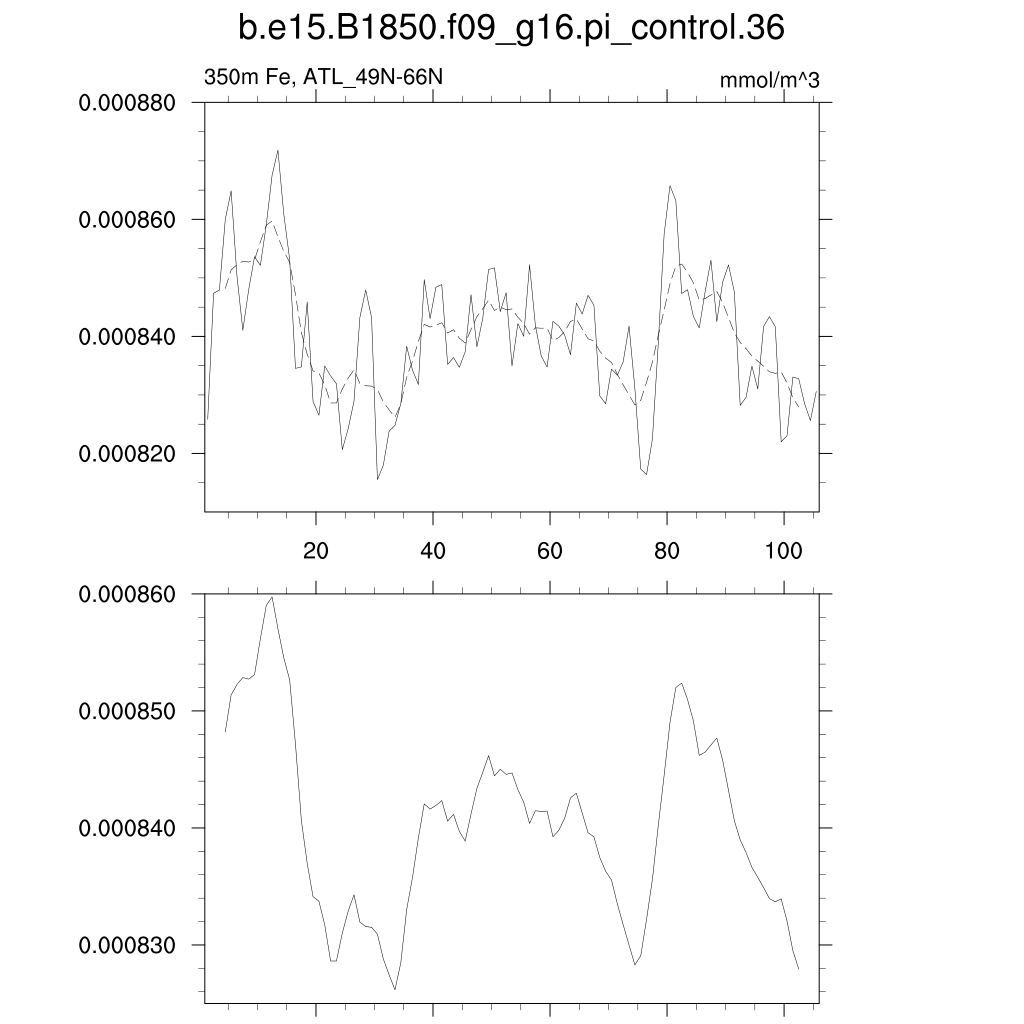 b.e15.B1850.f09_g16.pi_control.36

350m Fe, ATL_49N-66N

mmol/m^3

0.000880
0.000860
0.000840
0.000820

20
40
60
80
100

0.000860
0.000850
0.000840
0.000830